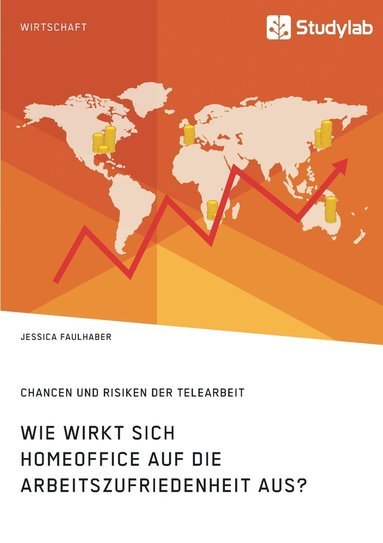 WIRTSCHAFT

Studylab

JESSICA FAULHABER

CHANCEN UND RISIKEN DER TELEARBEIT

WIE WIRKT SICH HOMEOFFICE AUF DIE ARBEITSZUFRIEDENHEIT AUS?